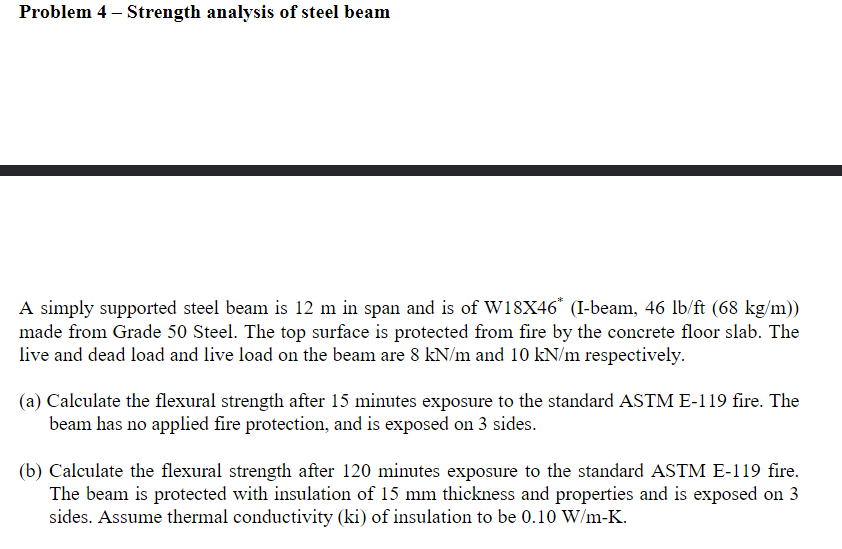 Problem 4 – Strength analysis of steel beam

A simply supported steel beam is 12 m in span and is of W18X46$^*$ (I-beam, 46 lb/ft (68 kg/m)) made from Grade 50 Steel. The top surface is protected from fire by the concrete floor slab. The live and dead load and live load on the beam are 8 kN/m and 10 kN/m respectively.

(a) Calculate the flexural strength after 15 minutes exposure to the standard ASTM E-119 fire. The beam has no applied fire protection, and is exposed on 3 sides.

(b) Calculate the flexural strength after 120 minutes exposure to the standard ASTM E-119 fire. The beam is protected with insulation of 15 mm thickness and properties and is exposed on 3 sides. Assume thermal conductivity (ki) of insulation to be 0.10 W/m-K.